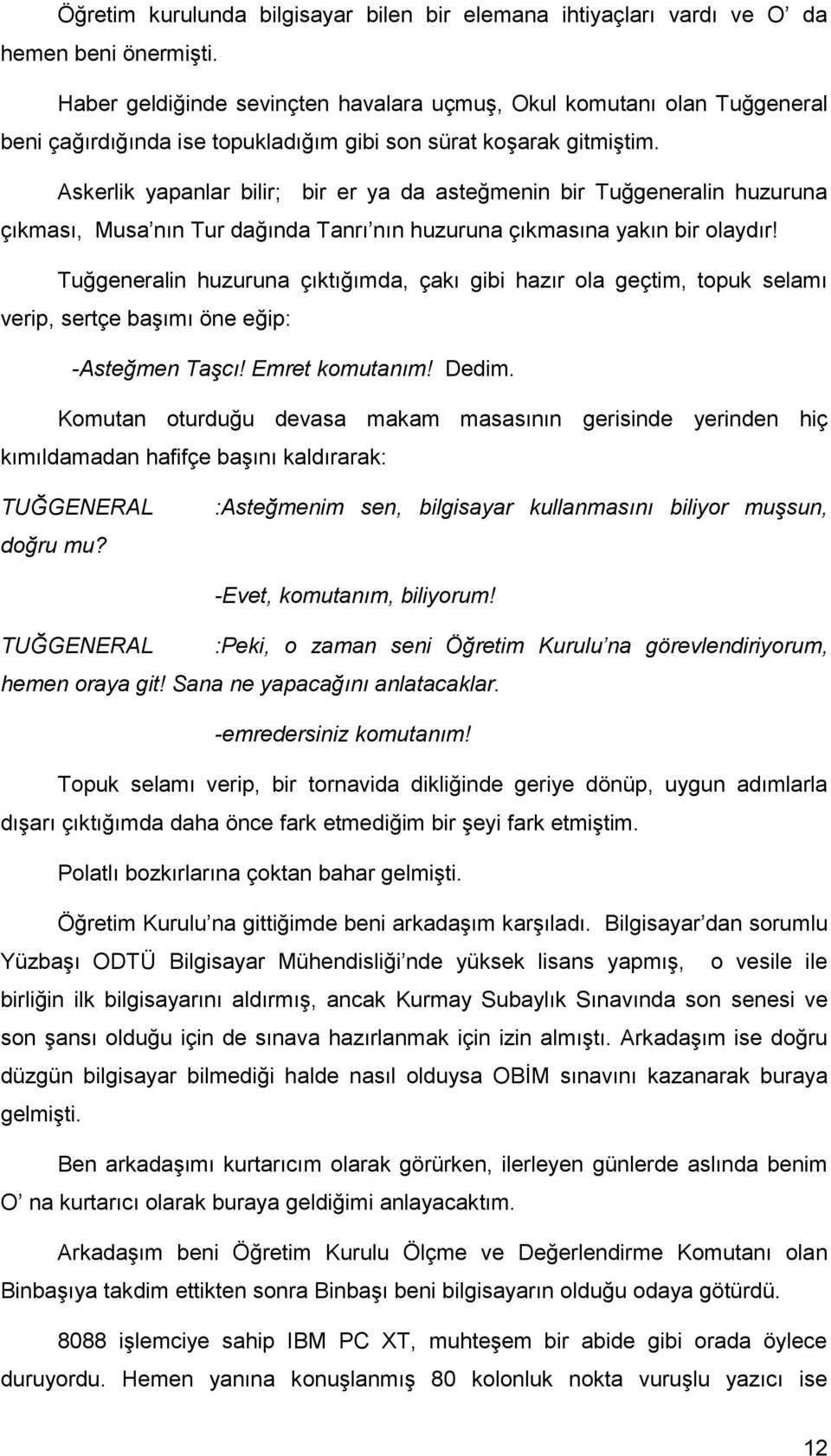 Öğretim kurulunda bilgisayar bilen bir elemana ihtiyaçları vardı ve O' da hemen beni önermişti.

Haber geldiğinde sevinçten havalara uçmuş, Okul komutanı olan Tuğgeneral beni çağırdığında ise topukladığım gibi son sürat koşarak gitmiştim.

Askerlik yapanlar bilir; bir er ya da asteğmenin bir Tuğgeneralin huzuruna çıkması, Musa'nın Tur dağında Tanrı'nın huzuruna çıkmasına yakın bir olaydır!

Tuğgeneralin huzuruna çıktığımda, çakı gibi hazır ola geçtim, topuk selamı verip, sertçe başımı öne eğip:

-Asteğmen Taşcı! Emret komutanım! Dedim.

Komutan oturduğu devasa makam masasının gerisinde yerinden hiç kımıldamadan hafifçe başını kaldırarak:

TUĞGENERAL :Asteğmenim sen, bilgisayar kullanmasını biliyor muşsun, doğru mu?

-Evet, komutanım, biliyorum!

TUĞGENERAL :Peki, o zaman seni Öğretim Kurulu'na görevlendiriyorum, hemen oraya git! Sana ne yapacağını anlatacaklar.

-emredersiniz komutanım!

Topuk selamı verip, bir tornavida dikliğinde geriye dönüp, uygun adımlarla dışarı çıktığımda daha önce fark etmediğim bir şeyi fark etmiştim.

Polatlı bozkırlarına çoktan bahar gelmişti.

Öğretim Kurulu'na gittiğimde beni arkadaşım karşıladı. Bilgisayar'dan sorumlu Yüzbaşı ODTÜ Bilgisayar Mühendisliği'nde yüksek lisans yapmış, o vesile ile birliğin ilk bilgisayarını aldırmış, ancak Kurmay Subaylık Sınavında son senesi ve son şansı olduğu için de sınava hazırlanmak için izin almıştı. Arkadaşım ise doğru düzgün bilgisayar bilmediği halde nasıl olduysa OBİM sınavını kazanarak buraya gelmişti.

Ben arkadaşımı kurtarıcım olarak görürken, ilerleyen günlerde aslında benim O' na kurtarıcı olarak buraya geldiğimi anlayacaktım.

Arkadaşım beni Öğretim Kurulu Ölçme ve Değerlendirme Komutanı olan Binbaşıya takdim ettikten sonra Binbaşı beni bilgisayarın olduğu odaya götürdü.

8088 işlemciye sahip IBM PC XT, muhteşem bir abide gibi orada öylece duruyordu. Hemen yanına konuşlanmış 80 kolonluk nokta vuruşlu yazıcı ise

12